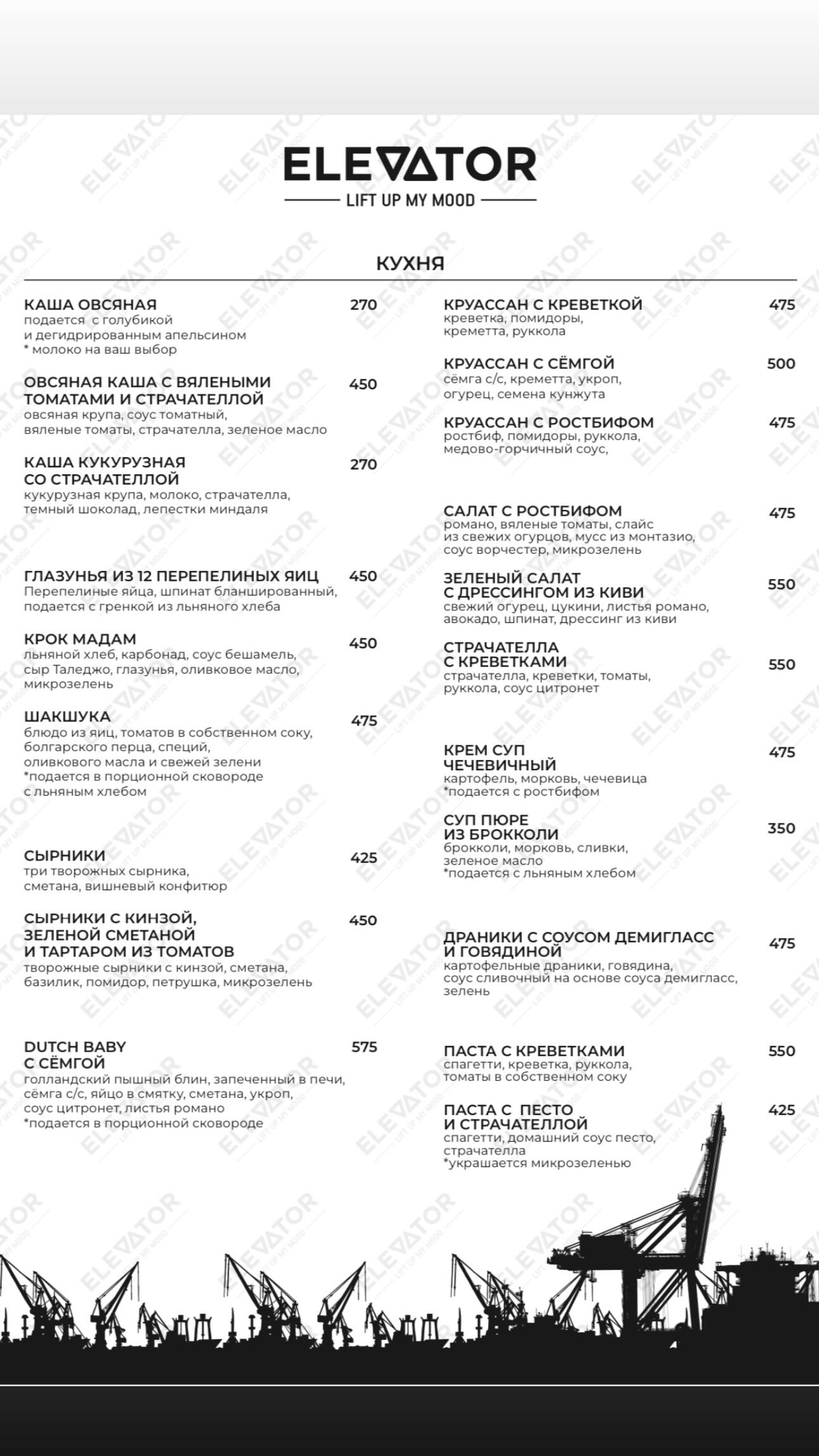 ELEVATOR
LIFT UP MY MOOD

КУХНЯ

КАША ОВСЯНАЯ 270
подается с голубикой и дегидрированным апельсином
* молоко на ваш выбор

ОВСЯНАЯ КАША С ВЯЛЕНЫМИ ТОМАТАМИ И СТРАЧАТЕЛЛОЙ 450
овсяная крупа, соус томатный, вяленые томаты, страчателла, зеленое масло

КАША КУКУРУЗНАЯ СО СТРАЧАТЕЛЛОЙ 270
кукурузная крупа, молоко, страчателла, темный шоколад, лепестки миндаля

ГЛАЗУНЬЯ ИЗ 12 ПЕРЕПЕЛИНЫХ ЯИЦ 450
Перепелиные яйца, шпинат бланшированный, подается с гренкой из льняного хлеба

КРОК МАДАМ 450
льняной хлеб, карбонад, соус бешамель, сыр Таледжо, глазунья, оливковое масло, микрозелень

ШАКШУКА 475
блюдо из яиц, томатов в собственном соку, болгарского перца, специй, оливкового масла и свежей зелени
*подается в порционной сковороде с льняным хлебом

СЫРНИКИ 425
три творожных сырника, сметана, вишневый конфитюр

СЫРНИКИ С КИНЗОЙ, ЗЕЛЕНОЙ СМЕТАНОЙ И ТАРТАРОМ ИЗ ТОМАТОВ 450
творожные сырники с кинзой, сметана, базилик, помидор, петрушка, микрозелень

DUTCH BABY С СЁМГОЙ 575
голландский пышный блин, запеченный в печи, сёмга с/с, яйцо в смятку, сметана, укроп, соус цитронет, листья романо
*подается в порционной сковороде

КРУАССАН С КРЕВЕТКОЙ 475
креветка, помидоры, креметта, руккола

КРУАССАН С СЁМГОЙ 500
сёмга с/с, креметта, укроп, огурец, семена кунжута

КРУАССАН С РОСТБИФОМ 475
ростбиф, помидоры, руккола, медово-горчичный соус,

САЛАТ С РОСТБИФОМ 475
романо, вяленые томаты, слайс из свежих огурцов, мусс из монтазио, соус ворчестер, микрозелень

ЗЕЛЕНЫЙ САЛАТ С ДРЕССИНГОМ ИЗ КИВИ 550
свежий огурец, цукини, листья романо, авокадо, шпинат, дрессинг из киви

СТРАЧАТЕЛЛА С КРЕВЕТКАМИ 550
страчателла, креветки, томаты, руккола, соус цитронет

КРЕМ СУП ЧЕЧЕВИЧНЫЙ 475
картофель, морковь, чечевица
*подается с ростбифом

СУП ПЮРЕ ИЗ БРОККОЛИ 350
брокколи, морковь, сливки, зеленое масло
*подается с льняным хлебом

ДРАНИКИ С СОУСОМ ДЕМИГЛАСС И ГОВЯДИНОЙ 475
картофельные драники, говядина, соус сливочный на основе соуса демигласс, зелень

ПАСТА С КРЕВЕТКАМИ 550
спагетти, креветка, руккола, томаты в собственном соку

ПАСТА С ПЕСТО И СТРАЧАТЕЛЛОЙ 425
спагетти, домашний соус песто, страчателла
*украшается микрозеленью